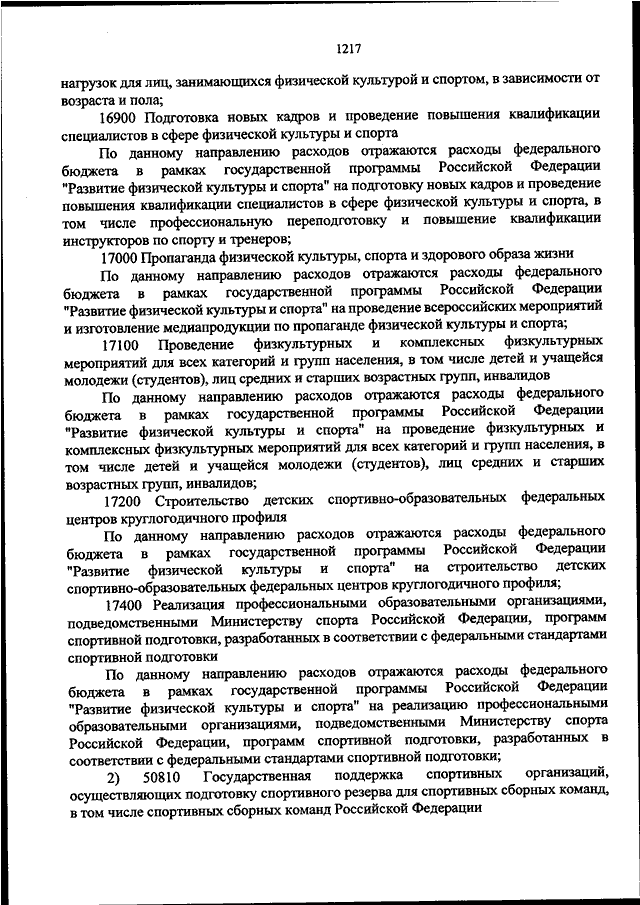 1217

нагрузок для лиц, занимающихся физической культурой и спортом, в зависимости от возраста и пола;

16900 Подготовка новых кадров и проведение повышения квалификации специалистов в сфере физической культуры и спорта

По данному направлению расходов отражаются расходы федерального бюджета в рамках государственной программы Российской Федерации "Развитие физической культуры и спорта" на подготовку новых кадров и проведение повышения квалификации специалистов в сфере физической культуры и спорта, в том числе профессиональную переподготовку и повышение квалификации инструкторов по спорту и тренеров;

17000 Пропаганда физической культуры, спорта и здорового образа жизни

По данному направлению расходов отражаются расходы федерального бюджета в рамках государственной программы Российской Федерации "Развитие физической культуры и спорта" на проведение всероссийских мероприятий и изготовление медиапродукции по пропаганде физической культуры и спорта;

17100 Проведение физкультурных и комплексных физкультурных мероприятий для всех категорий и групп населения, в том числе детей и учащейся молодежи (студентов), лиц средних и старших возрастных групп, инвалидов

По данному направлению расходов отражаются расходы федерального бюджета в рамках государственной программы Российской Федерации "Развитие физической культуры и спорта" на проведение физкультурных и комплексных физкультурных мероприятий для всех категорий и групп населения, в том числе детей и учащейся молодежи (студентов), лиц средних и старших возрастных групп, инвалидов;

17200 Строительство детских спортивно-образовательных федеральных центров круглогодичного профиля

По данному направлению расходов отражаются расходы федерального бюджета в рамках государственной программы Российской Федерации "Развитие физической культуры и спорта" на строительство детских спортивно-образовательных федеральных центров круглогодичного профиля;

17400 Реализация профессиональными образовательными организациями, подведомственными Министерству спорта Российской Федерации, программ спортивной подготовки, разработанных в соответствии с федеральными стандартами спортивной подготовки

По данному направлению расходов отражаются расходы федерального бюджета в рамках государственной программы Российской Федерации "Развитие физической культуры и спорта" на реализацию профессиональными образовательными организациями, подведомственными Министерству спорта Российской Федерации, программ спортивной подготовки, разработанных в соответствии с федеральными стандартами спортивной подготовки;

2) 50810 Государственная поддержка спортивных организаций, осуществляющих подготовку спортивного резерва для спортивных сборных команд, в том числе спортивных сборных команд Российской Федерации